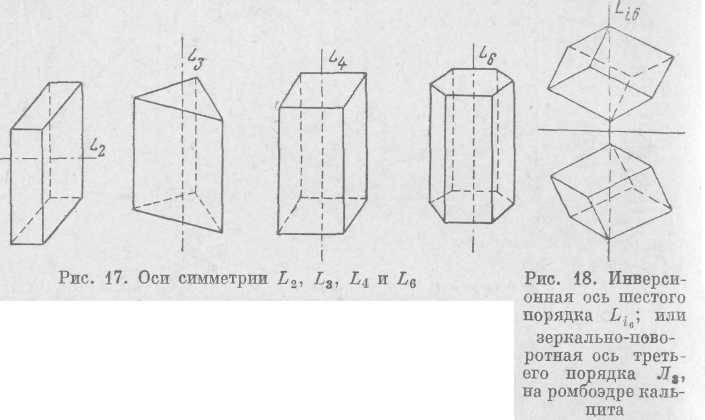 $L_2$

$L_3$

$L_4$

$L_6$

$L_{i6}$

Рис. 17. Оси симметрии $L_2$, $L_3$, $L_4$ и $L_6$

Рис. 18. Инверсионная ось шестого порядка $L_{i_6}$; или зеркально-поворотная ось третьего порядка $Л_3$, на ромбоэдре кальцита